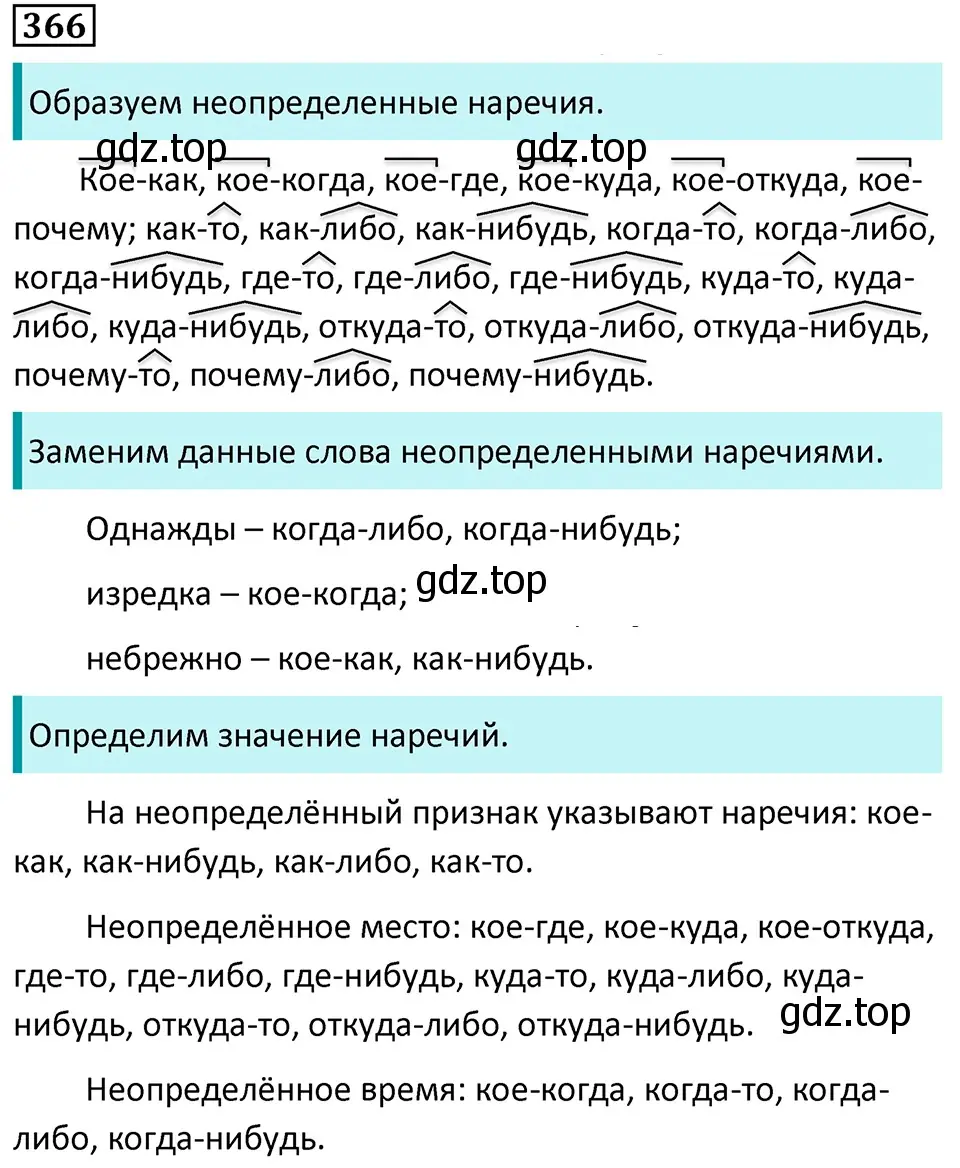 366

Образуем неопределенные наречия.

gdz.top gdz.top

Кое-как, кое-когда, кое-где, кое-куда, кое-откуда, кое-почему; как-то, как-либо, как-нибудь, когда-то, когда-либо, когда-нибудь, где-то, где-либо, где-нибудь, куда-то, куда-либо, куда-нибудь, откуда-то, откуда-либо, откуда-нибудь, почему-то, почему-либо, почему-нибудь.

Заменим данные слова неопределенными наречиями.

Однажды – когда-либо, когда-нибудь;

изредка – кое-когда; gdz.top

небрежно – кое-как, как-нибудь.

Определим значение наречий.

На неопределённый признак указывают наречия: кое-как, как-нибудь, как-либо, как-то.

Неопределённое место: кое-где, кое-куда, кое-откуда, где-то, где-либо, где-нибудь, куда-то, куда-либо, куда-нибудь, откуда-то, откуда-либо, откуда-нибудь. gdz.top

Неопределённое время: кое-когда, когда-то, когда-либо, когда-нибудь.